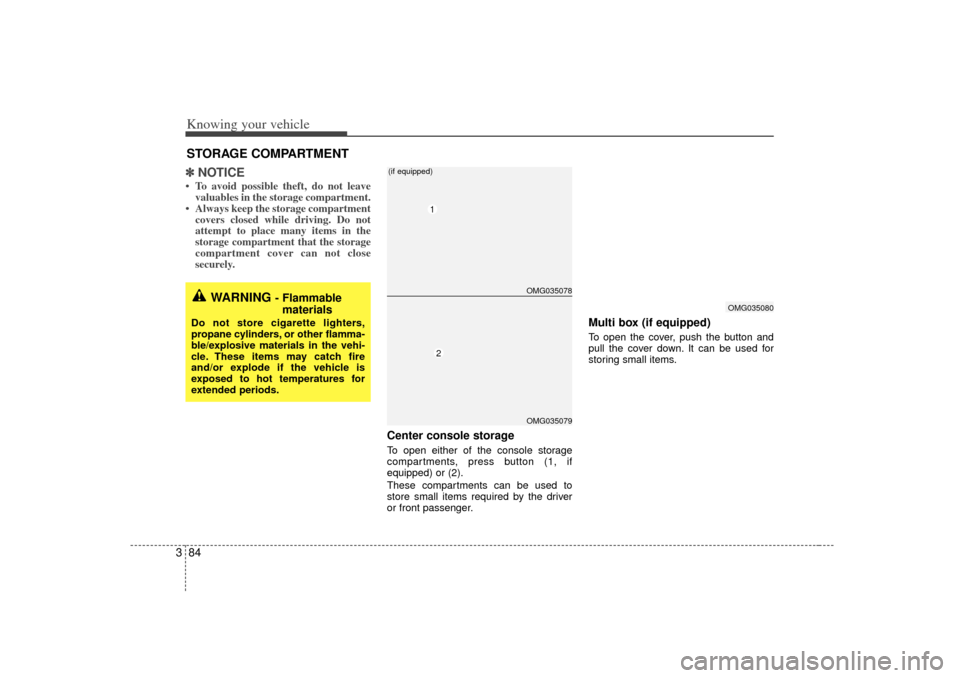 Knowing your vehicle

STORAGE COMPARTMENT

✽ NOTICE

• To avoid possible theft, do not leave valuables in the storage compartment.
• Always keep the storage compartment covers closed while driving. Do not attempt to place many items in the storage compartment that the storage compartment cover can not close securely.

WARNING - Flammable materials

Do not store cigarette lighters, propane cylinders, or other flammable/explosive materials in the vehicle. These items may catch fire and/or explode if the vehicle is exposed to hot temperatures for extended periods.

(if equipped)

1

OMG035078

2

OMG035079

Center console storage

To open either of the console storage compartments, press button (1, if equipped) or (2).

These compartments can be used to store small items required by the driver or front passenger.

OMG035080

Multi box (if equipped)

To open the cover, push the button and pull the cover down. It can be used for storing small items.

3 84

carmanualsonline.info